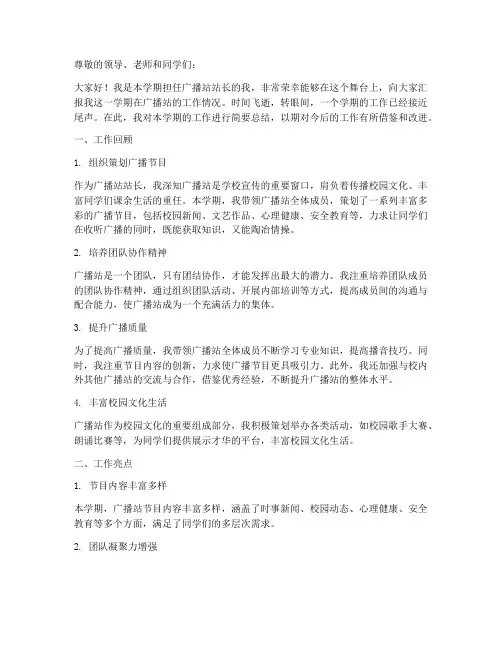 尊敬的领导、老师和同学们：

大家好！我是本学期担任广播站站长的我，非常荣幸能够在这个舞台上，向大家汇报我这一学期在广播站的工作情况。时间飞逝，转眼间，一个学期的工作已经接近尾声。在此，我对本学期的工作进行简要总结，以期对今后的工作有所借鉴和改进。

一、工作回顾

1. 组织策划广播节目

作为广播站站长，我深知广播站是学校宣传的重要窗口，肩负着传播校园文化、丰富同学们课余生活的重任。本学期，我带领广播站全体成员，策划了一系列丰富多彩的广播节目，包括校园新闻、文艺作品、心理健康、安全教育等，力求让同学们在收听广播的同时，既能获取知识，又能陶冶情操。

2. 培养团队协作精神

广播站是一个团队，只有团结协作，才能发挥出最大的潜力。我注重培养团队成员的团队协作精神，通过组织团队活动、开展内部培训等方式，提高成员间的沟通与配合能力，使广播站成为一个充满活力的集体。

3. 提升广播质量

为了提高广播质量，我带领广播站全体成员不断学习专业知识，提高播音技巧。同时，我注重节目内容的创新，力求使广播节目更具吸引力。此外，我还加强与校内外其他广播站的交流与合作，借鉴优秀经验，不断提升广播站的整体水平。

4. 丰富校园文化生活

广播站作为校园文化的重要组成部分，我积极策划举办各类活动，如校园歌手大赛、朗诵比赛等，为同学们提供展示才华的平台，丰富校园文化生活。

二、工作亮点

1. 节目内容丰富多样

本学期，广播站节目内容丰富多样，涵盖了时事新闻、校园动态、心理健康、安全教育等多个方面，满足了同学们的多层次需求。

2. 团队凝聚力增强